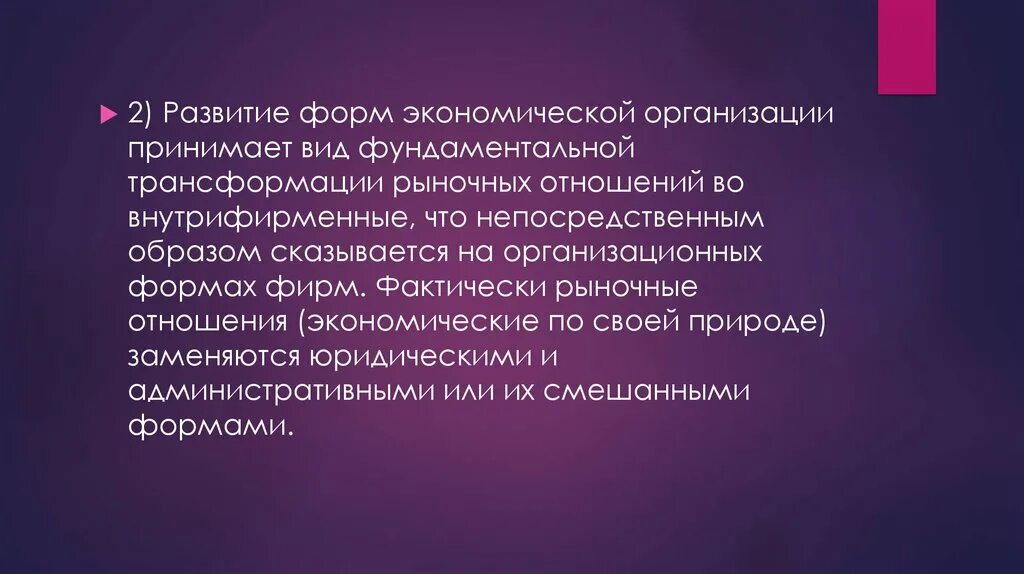 2) Развитие форм экономической организации принимает вид фундаментальной трансформации рыночных отношений во внутрифирменные, что непосредственным образом сказывается на организационных формах фирм. Фактически рыночные отношения (экономические по своей природе) заменяются юридическими и административными или их смешанными формами.